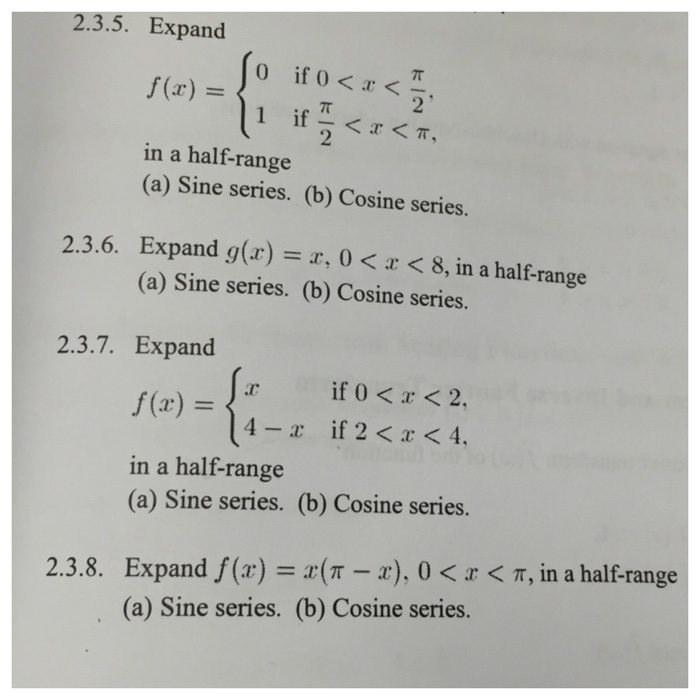 2.3.5. Expand

$f(x) = \begin{cases} 0 & \text{if } 0 < x < \frac{\pi}{2}, \\ 1 & \text{if } \frac{\pi}{2} < x < \pi, \end{cases}$

in a half-range

(a) Sine series. (b) Cosine series.

2.3.6. Expand $g(x) = x$, $0 < x < 8$, in a half-range

(a) Sine series. (b) Cosine series.

2.3.7. Expand

$f(x) = \begin{cases} x & \text{if } 0 < x < 2, \\ 4 - x & \text{if } 2 < x < 4, \end{cases}$

in a half-range

(a) Sine series. (b) Cosine series.

2.3.8. Expand $f(x) = x(\pi - x)$, $0 < x < \pi$, in a half-range

(a) Sine series. (b) Cosine series.